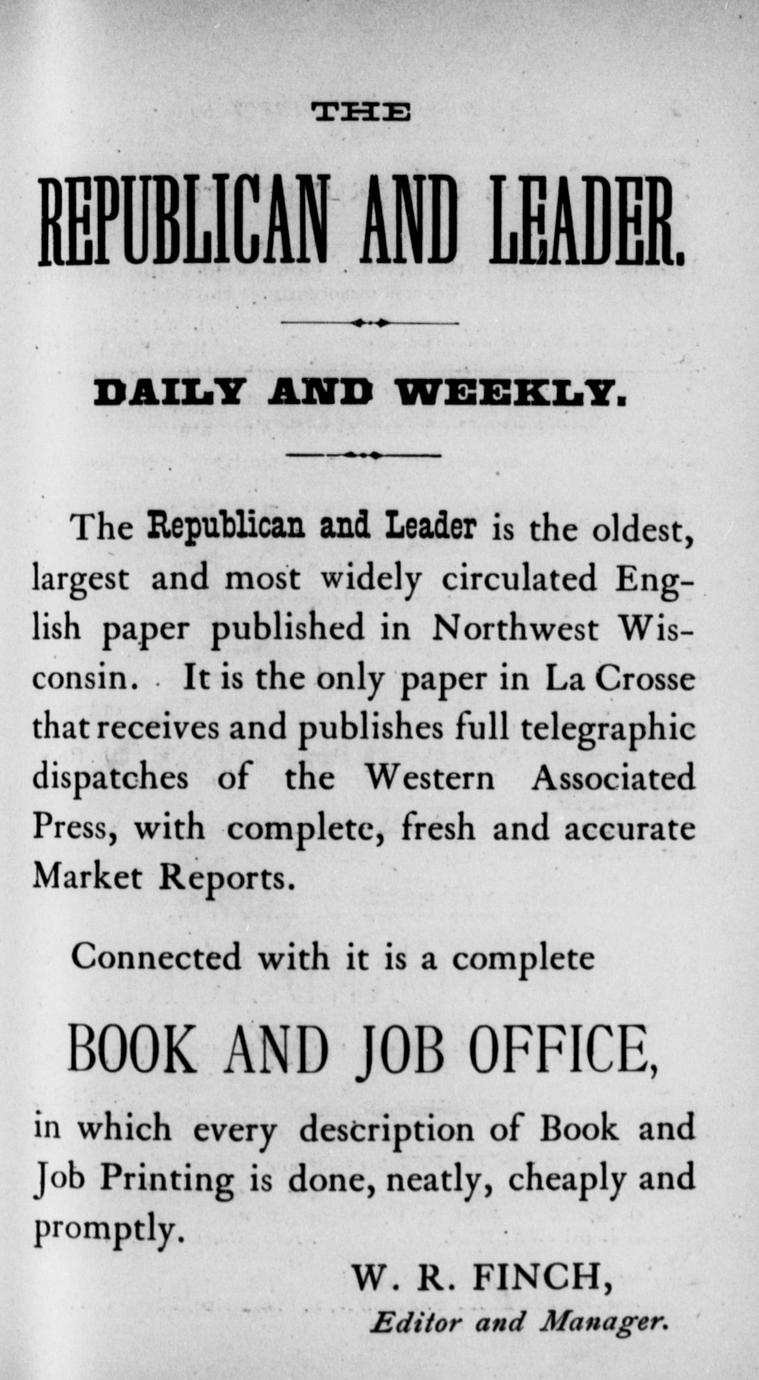 THE

REPUBLICAN AND LEADER.

DAILY AND WEEKLY.

The Republican and Leader is the oldest, largest and most widely circulated English paper published in Northwest Wisconsin. It is the only paper in La Crosse that receives and publishes full telegraphic dispatches of the Western Associated Press, with complete, fresh and accurate Market Reports.

Connected with it is a complete

BOOK AND JOB OFFICE,

in which every description of Book and Job Printing is done, neatly, cheaply and promptly.

W. R. FINCH,
Editor and Manager.